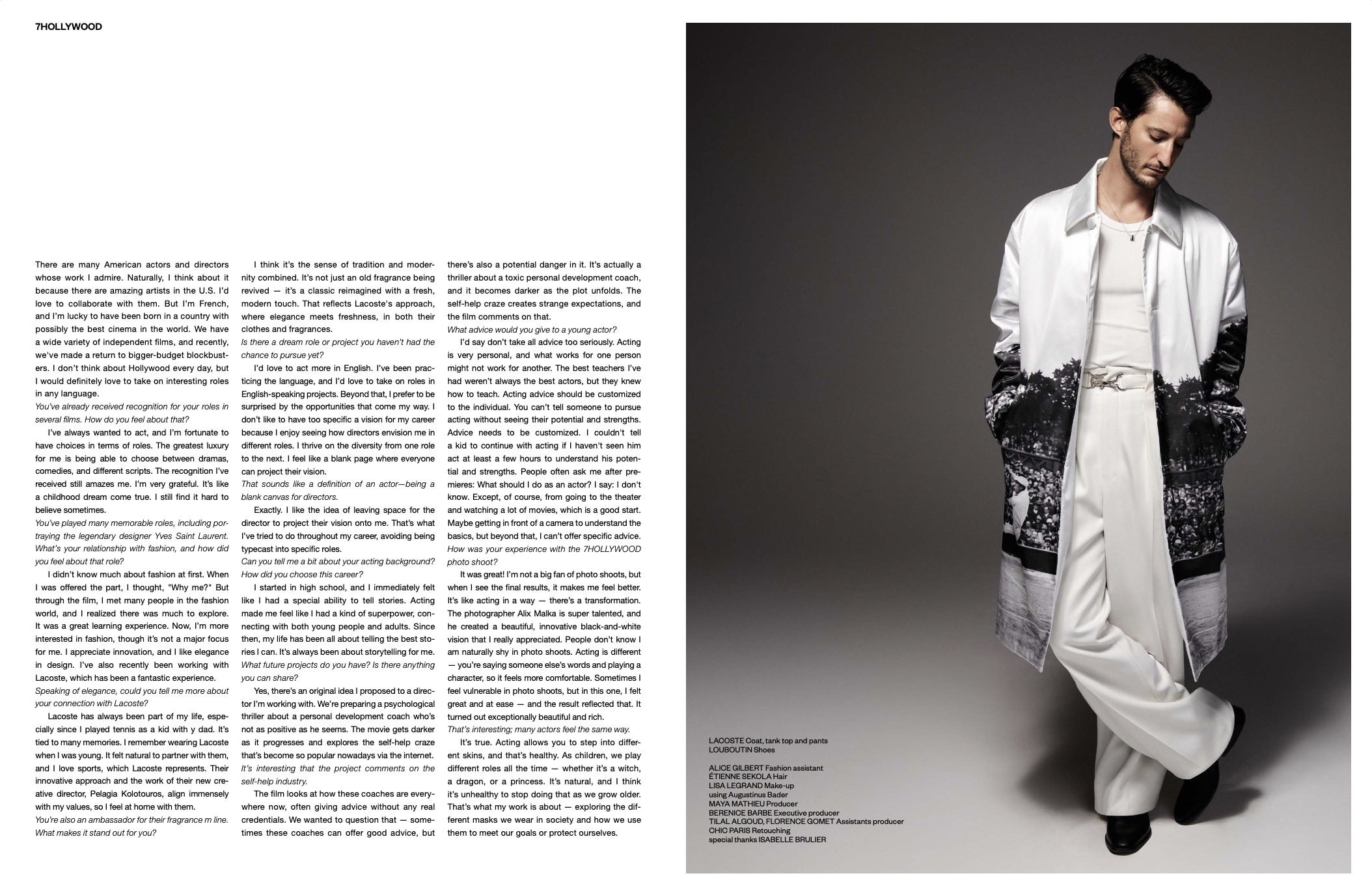 7HOLLYWOOD

There are many American actors and directors whose work I admire. Naturally, I think about it because there are amazing artists in the U.S. I'd love to collaborate with them. But I'm French, and I'm lucky to have been born in a country with possibly the best cinema in the world. We have a wide variety of independent films, and recently, we've made a return to bigger-budget blockbusters. I don't think about Hollywood every day, but I would definitely love to take on interesting roles in any language.

You've already received recognition for your roles in several films. How do you feel about that?

I've always wanted to act, and I'm fortunate to have choices in terms of roles. The greatest luxury for me is being able to choose between dramas, comedies, and different scripts. The recognition I've received still amazes me. I'm very grateful. It's like a childhood dream come true. I still find it hard to believe sometimes.

You've played many memorable roles, including portraying the legendary designer Yves Saint Laurent. What's your relationship with fashion, and how did you feel about that role?

I didn't know much about fashion at first. When I was offered the part, I thought, "Why me?" But through the film, I met many people in the fashion world, and I realized there was much to explore. It was a great learning experience. Now, I'm more interested in fashion, though it's not a major focus for me. I appreciate innovation, and I like elegance in design. I've also recently been working with Lacoste, which has been a fantastic experience.

Speaking of elegance, could you tell me more about your connection with Lacoste?

Lacoste has always been part of my life, especially since I played tennis as a kid with y dad. It's tied to many memories. I remember wearing Lacoste when I was young. It felt natural to partner with them, and I love sports, which Lacoste represents. Their innovative approach and the work of their new creative director, Pelagia Kolotouros, align immensely with my values, so I feel at home with them.

You're also an ambassador for their fragrance m line. What makes it stand out for you?

I think it's the sense of tradition and modernity combined. It's not just an old fragrance being revived — it's a classic reimagined with a fresh, modern touch. That reflects Lacoste's approach, where elegance meets freshness, in both their clothes and fragrances.

Is there a dream role or project you haven't had the chance to pursue yet?

I'd love to act more in English. I've been practicing the language, and I'd love to take on roles in English-speaking projects. Beyond that, I prefer to be surprised by the opportunities that come my way. I don't like to have too specific a vision for my career because I enjoy seeing how directors envision me in different roles. I thrive on the diversity from one role to the next. I feel like a blank page where everyone can project their vision.

That sounds like a definition of an actor—being a blank canvas for directors.

Exactly. I like the idea of leaving space for the director to project their vision onto me. That's what I've tried to do throughout my career, avoiding being typecast into specific roles.

Can you tell me a bit about your acting background? How did you choose this career?

I started in high school, and I immediately felt like I had a special ability to tell stories. Acting made me feel like I had a kind of superpower, connecting with both young people and adults. Since then, my life has been all about telling the best stories I can. It's always been about storytelling for me.

What future projects do you have? Is there anything you can share?

Yes, there's an original idea I proposed to a director I'm working with. We're preparing a psychological thriller about a personal development coach who's not as positive as he seems. The movie gets darker as it progresses and explores the self-help craze that's become so popular nowadays via the internet.

It's interesting that the project comments on the self-help industry.

The film looks at how these coaches are everywhere now, often giving advice without any real credentials. We wanted to question that — sometimes these coaches can offer good advice, but there's also a potential danger in it. It's actually a thriller about a toxic personal development coach, and it becomes darker as the plot unfolds. The self-help craze creates strange expectations, and the film comments on that.

What advice would you give to a young actor?

I'd say don't take all advice too seriously. Acting is very personal, and what works for one person might not work for another. The best teachers I've had weren't always the best actors, but they knew how to teach. Acting advice should be customized to the individual. You can't tell someone to pursue acting without seeing their potential and strengths. Advice needs to be customized. I couldn't tell a kid to continue with acting if I haven't seen him act at least a few hours to understand his potential and strengths. People often ask me after premieres: What should I do as an actor? I say: I don't know. Except, of course, from going to the theater and watching a lot of movies, which is a good start. Maybe getting in front of a camera to understand the basics, but beyond that, I can't offer specific advice.

How was your experience with the 7HOLLYWOOD photo shoot?

It was great! I'm not a big fan of photo shoots, but when I see the final results, it makes me feel better. It's like acting in a way — there's a transformation. The photographer Alix Malka is super talented, and he created a beautiful, innovative black-and-white vision that I really appreciated. People don't know I am naturally shy in photo shoots. Acting is different — you're saying someone else's words and playing a character, so it feels more comfortable. Sometimes I feel vulnerable in photo shoots, but in this one, I felt great and at ease — and the result reflected that. It turned out exceptionally beautiful and rich.

That's interesting; many actors feel the same way.

It's true. Acting allows you to step into different skins, and that's healthy. As children, we play different roles all the time — whether it's a witch, a dragon, or a princess. It's natural, and I think it's unhealthy to stop doing that as we grow older. That's what my work is about — exploring the different masks we wear in society and how we use them to meet our goals or protect ourselves.

LACOSTE Coat, tank top and pants
LOUBOUTIN Shoes

ALICE GILBERT Fashion assistant
ÉTIENNE SEKOLA Hair
LISA LEGRAND Make-up
using Augustinus Bader
MAYA MATHIEU Producer
BERENICE BARBE Executive producer
TILAL ALGOUD, FLORENCE GOMET Assistants producer
CHIC PARIS Retouching
special thanks ISABELLE BRULIER